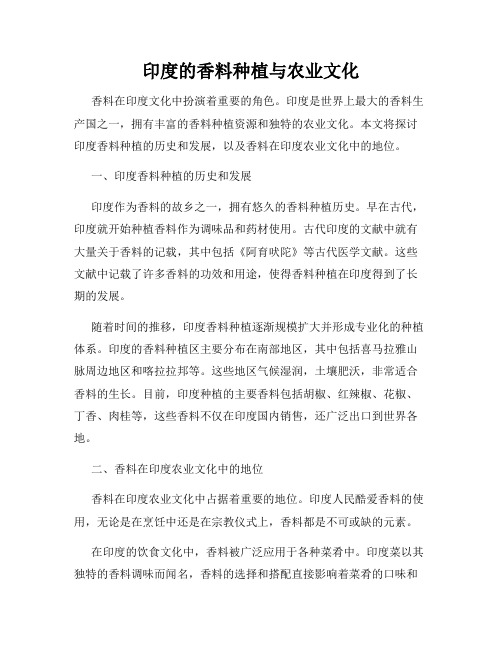 印度的香料种植与农业文化

香料在印度文化中扮演着重要的角色。印度是世界上最大的香料生产国之一，拥有丰富的香料种植资源和独特的农业文化。本文将探讨印度香料种植的历史和发展，以及香料在印度农业文化中的地位。

一、印度香料种植的历史和发展

印度作为香料的故乡之一，拥有悠久的香料种植历史。早在古代，印度就开始种植香料作为调味品和药材使用。古代印度的文献中就有大量关于香料的记载，其中包括《阿育吠陀》等古代医学文献。这些文献中记载了许多香料的功效和用途，使得香料种植在印度得到了长期的发展。

随着时间的推移，印度香料种植逐渐规模扩大并形成专业化的种植体系。印度的香料种植区主要分布在南部地区，其中包括喜马拉雅山脉周边地区和喀拉拉邦等。这些地区气候湿润，土壤肥沃，非常适合香料的生长。目前，印度种植的主要香料包括胡椒、红辣椒、花椒、丁香、肉桂等，这些香料不仅在印度国内销售，还广泛出口到世界各地。

二、香料在印度农业文化中的地位

香料在印度农业文化中占据着重要的地位。印度人民酷爱香料的使用，无论是在烹饪中还是在宗教仪式上，香料都是不可或缺的元素。

在印度的饮食文化中，香料被广泛应用于各种菜肴中。印度菜以其独特的香料调味而闻名，香料的选择和搭配直接影响着菜肴的口味和